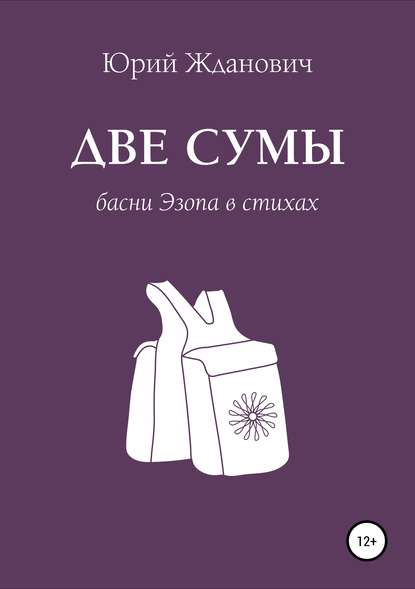 Юрий Жданович

ДВЕ СУМЫ

басни Эзопа в стихах

12+